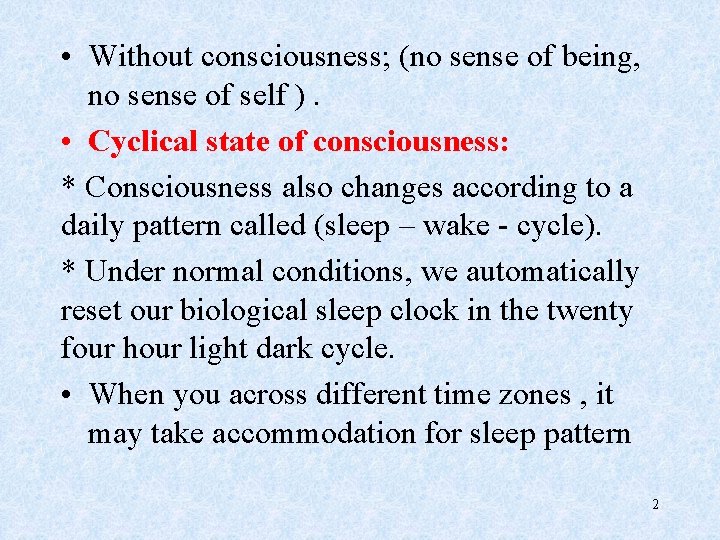 • Without consciousness; (no sense of being, no sense of self ) .

• Cyclical state of consciousness:

* Consciousness also changes according to a daily pattern called (sleep – wake - cycle).

* Under normal conditions, we automatically reset our biological sleep clock in the twenty four hour light dark cycle.

• When you across different time zones , it may take accommodation for sleep pattern

2